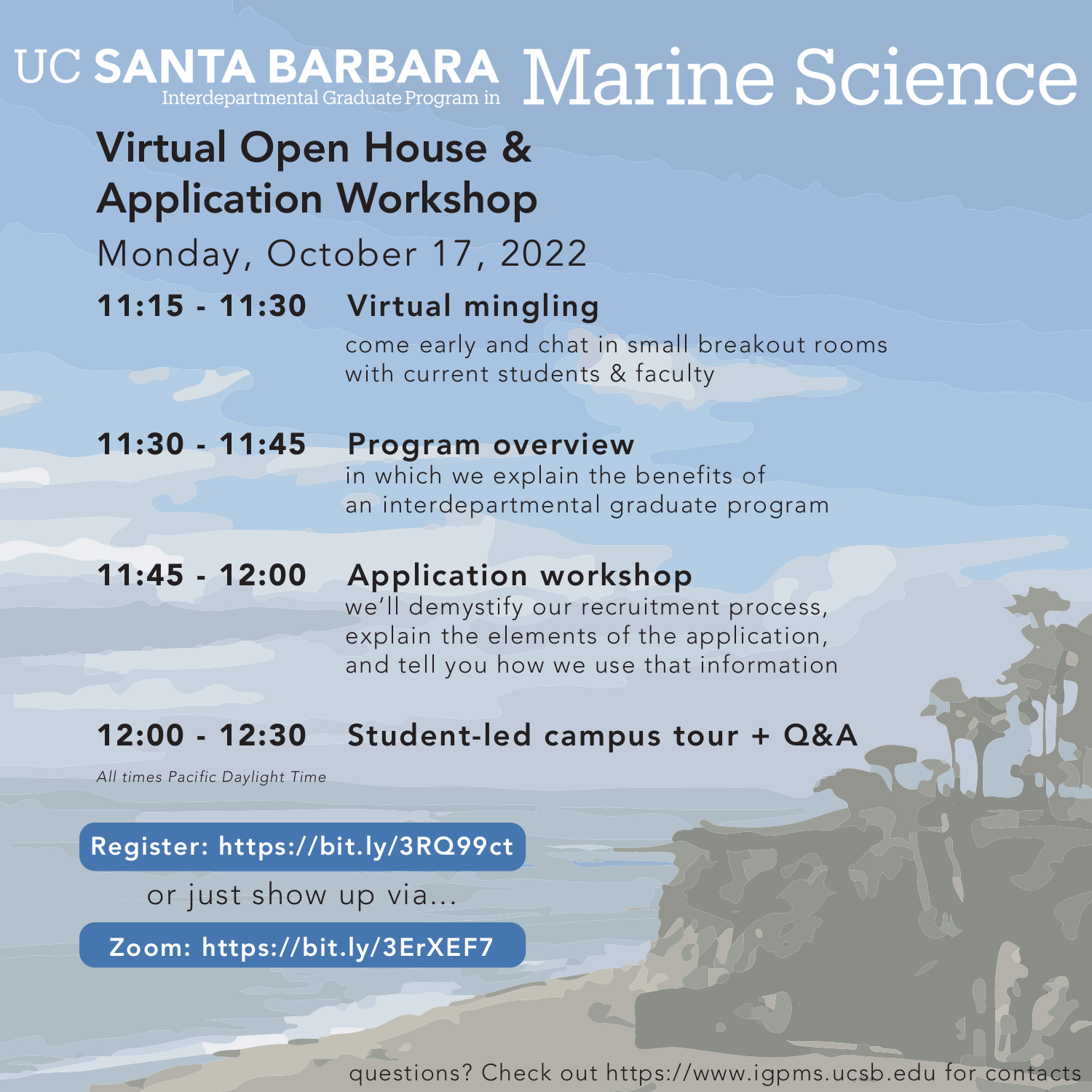 UC SANTA BARBARA Interdepartmental Graduate Program in Marine Science

Virtual Open House & Application Workshop

Monday, October 17, 2022

11:15 - 11:30 Virtual mingling
come early and chat in small breakout rooms with current students & faculty

11:30 - 11:45 Program overview
in which we explain the benefits of an interdepartmental graduate program

11:45 - 12:00 Application workshop
we'll demystify our recruitment process, explain the elements of the application, and tell you how we use that information

12:00 - 12:30 Student-led campus tour + Q&A

All times Pacific Daylight Time

Register: https://bit.ly/3RQ99ct

or just show up via...

Zoom: https://bit.ly/3ErXEF7

questions? Check out https://www.igpms.ucsb.edu for contacts